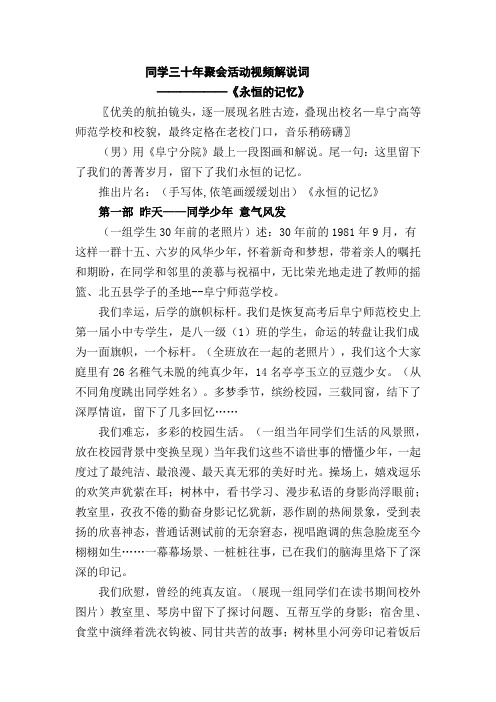 同学三十年聚会活动视频解说词
——————《永恒的记忆》

〖优美的航拍镜头，逐一展现名胜古迹，叠现出校名—阜宁高等师范学校和校貌，最终定格在老校门口，音乐稍磅礴〗

（男）用《阜宁分院》最上一段图画和解说。尾一句：这里留下了我们的菁菁岁月，留下了我们永恒的记忆。

推出片名：（手写体,依笔画缓缓划出）《永恒的记忆》

第一部 昨天——同学少年 意气风发

（一组学生30年前的老照片）述：30年前的1981年9月，有这样一群十五、六岁的风华少年，怀着新奇和梦想，带着亲人的嘱托和期盼，在同学和邻里的羡慕与祝福中，无比荣光地走进了教师的摇篮、北五县学子的圣地--阜宁师范学校。

我们幸运，后学的旗帜标杆。我们是恢复高考后阜宁师范校史上第一届小中专学生，是八一级（1）班的学生，命运的转盘让我们成为一面旗帜，一个标杆。（全班放在一起的老照片），我们这个大家庭里有26名稚气未脱的纯真少年，14名亭亭玉立的豆蔻少女。（从不同角度跳出同学姓名）。多梦季节，缤纷校园，三载同窗，结下了深厚情谊，留下了几多回忆……

我们难忘，多彩的校园生活。（一组当年同学们生活的风景照，放在校园背景中变换呈现）当年我们这些不谙世事的懵懂少年，一起度过了最纯洁、最浪漫、最天真无邪的美好时光。操场上，嬉戏逗乐的欢笑声犹萦在耳；树林中，看书学习、漫步私语的身影尚浮眼前；教室里，孜孜不倦的勤奋身影记忆犹新，恶作剧的热闹景象，受到表扬的欣喜神态，普通话测试前的无奈窘态，视唱跑调的焦急脸庞至今栩栩如生……一幕幕场景、一桩桩往事，已在我们的脑海里烙下了深深的印记。

我们欣慰，曾经的纯真友谊。（展现一组同学们在读书期间校外图片）教室里、琴房中留下了探讨问题、互帮互学的身影；宿舍里、食堂中演绎着洗衣钩被、同甘共苦的故事；树林里小河旁印记着饭后